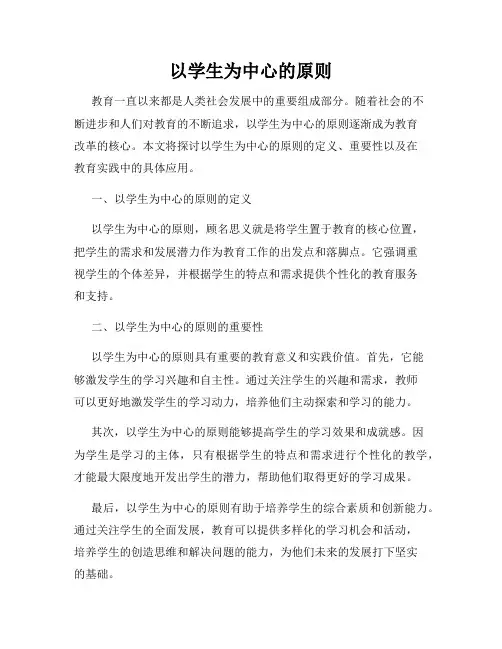 以学生为中心的原则

教育一直以来都是人类社会发展中的重要组成部分。随着社会的不断进步和人们对教育的不断追求，以学生为中心的原则逐渐成为教育改革的核心。本文将探讨以学生为中心的原则的定义、重要性以及在教育实践中的具体应用。

一、以学生为中心的原则的定义

以学生为中心的原则，顾名思义就是将学生置于教育的核心位置，把学生的需求和发展潜力作为教育工作的出发点和落脚点。它强调重视学生的个体差异，并根据学生的特点和需求提供个性化的教育服务和支持。

二、以学生为中心的原则的重要性

以学生为中心的原则具有重要的教育意义和实践价值。首先，它能够激发学生的学习兴趣和自主性。通过关注学生的兴趣和需求，教师可以更好地激发学生的学习动力，培养他们主动探索和学习的能力。

其次，以学生为中心的原则能够提高学生的学习效果和成就感。因为学生是学习的主体，只有根据学生的特点和需求进行个性化的教学，才能最大限度地开发出学生的潜力，帮助他们取得更好的学习成果。

最后，以学生为中心的原则有助于培养学生的综合素质和创新能力。通过关注学生的全面发展，教育可以提供多样化的学习机会和活动，培养学生的创造思维和解决问题的能力，为他们未来的发展打下坚实的基础。